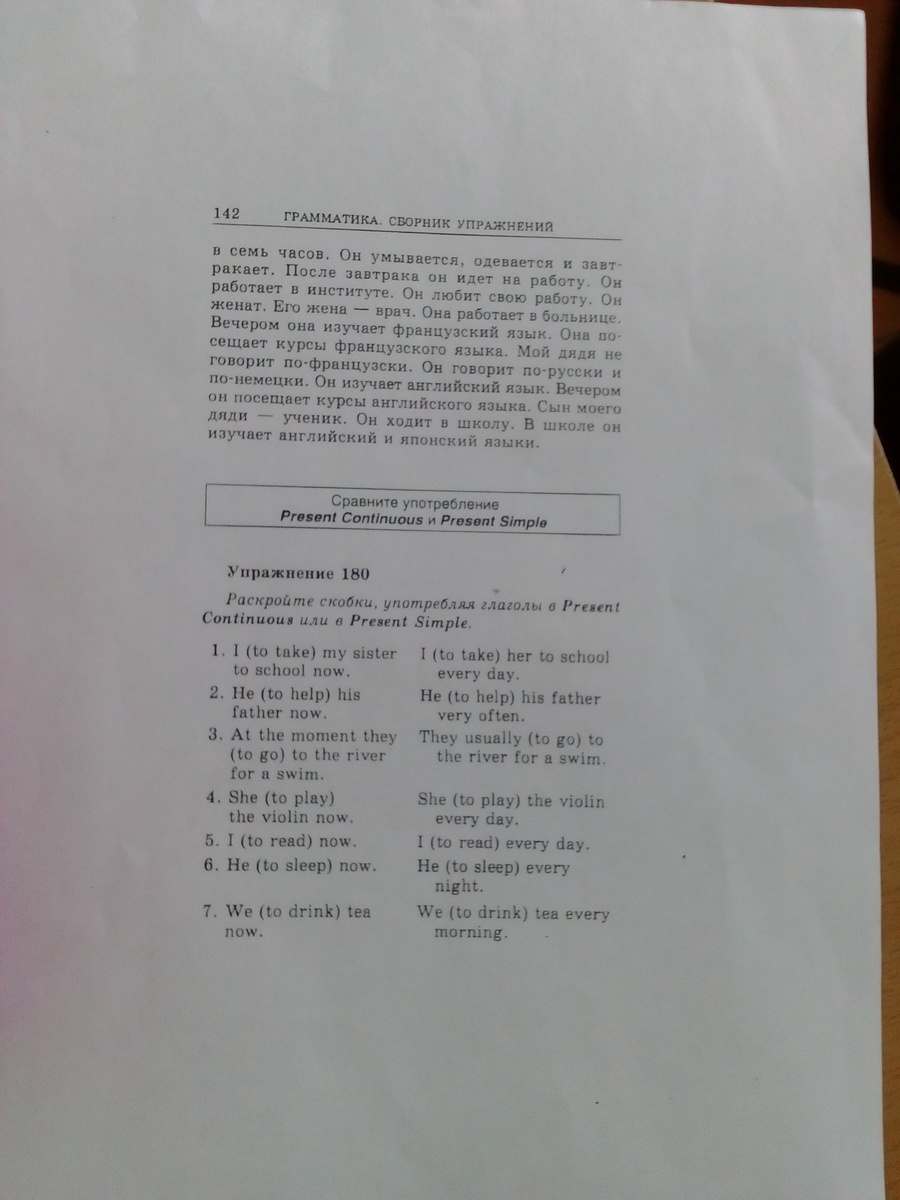 142 ГРАММАТИКА. СБОРНИК УПРАЖНЕНИЙ

в семь часов. Он умывается, одевается и завтракает. После завтрака он идет на работу. Он работает в институте. Он любит свою работу. Он женат. Его жена — врач. Она работает в больнице. Вечером она изучает французский язык. Она посещает курсы французского языка. Мой дядя не говорит по-французски. Он говорит по-русски и по-немецки. Он изучает английский язык. Вечером он посещает курсы английского языка. Сын моего дяди — ученик. Он ходит в школу. В школе он изучает английский и японский языки.

Сравните употребление
Present Continuous и Present Simple

Упражнение 180

Раскройте скобки, употребляя глаголы в Present Continuous или в Present Simple.

| | |
|---|---|
| 1. I (to take) my sister to school now. | I (to take) her to school every day. |
| 2. He (to help) his father now. | He (to help) his father very often. |
| 3. At the moment they (to go) to the river for a swim. | They usually (to go) to the river for a swim. |
| 4. She (to play) the violin now. | She (to play) the violin every day. |
| 5. I (to read) now. | I (to read) every day. |
| 6. He (to sleep) now. | He (to sleep) every night. |
| 7. We (to drink) tea now. | We (to drink) tea every morning. |